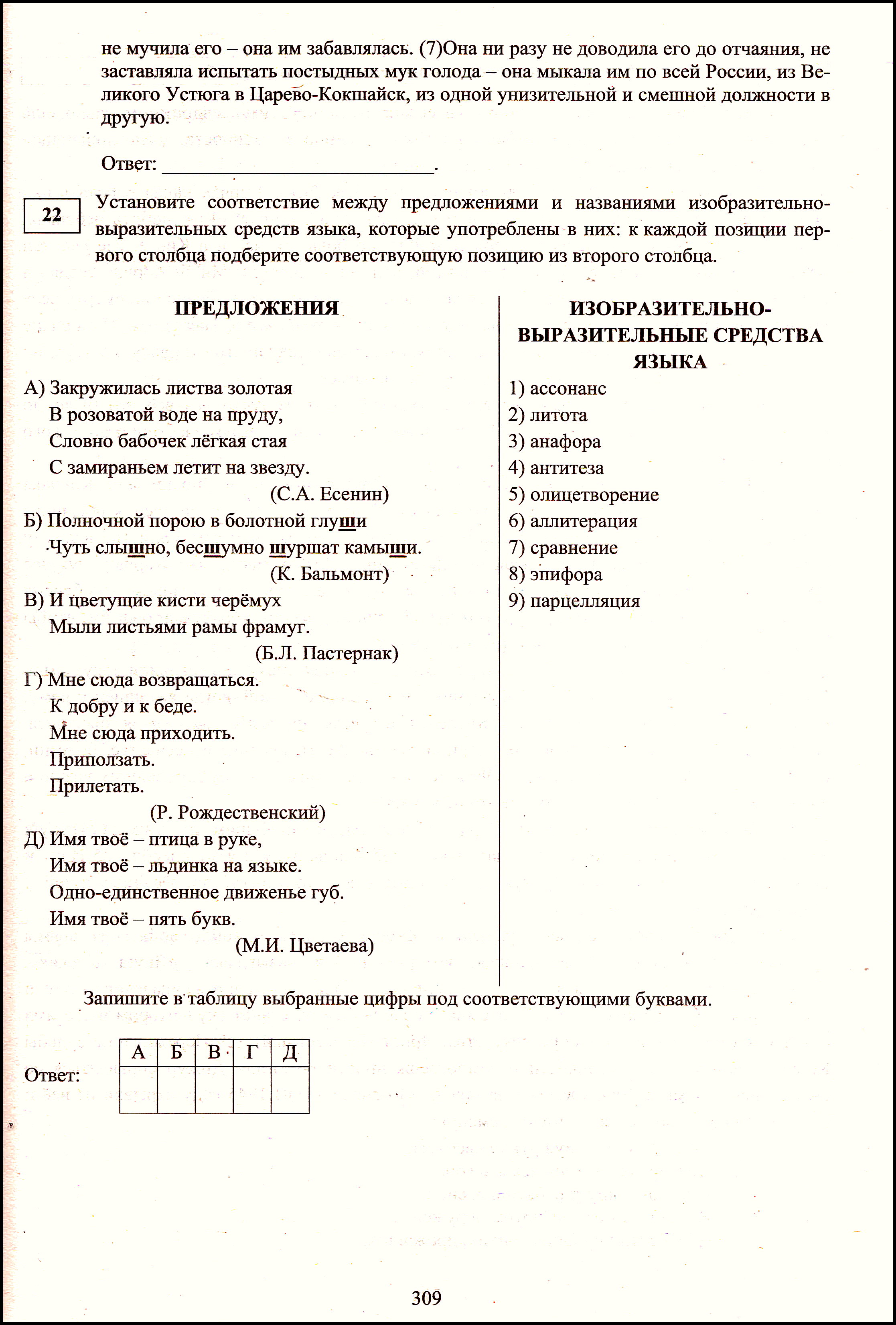 не мучила его – она им забавлялась. (7)Она ни разу не доводила его до отчаяния, не заставляла испытать постыдных мук голода – она мыкала им по всей России, из Великого Устюга в Царево-Кокшайск, из одной унизительной и смешной должности в другую.

Ответ: ____.

22

Установите соответствие между предложениями и названиями изобразительно-выразительных средств языка, которые употреблены в них: к каждой позиции первого столбца подберите соответствующую позицию из второго столбца.

ПРЕДЛОЖЕНИЯ

А) Закружилась листва золотая
В розоватой воде на пруду,
Словно бабочек лёгкая стая
С замираньем летит на звезду.
(С.А. Есенин)
Б) Полночной порою в болотной глуши
Чуть слышно, бесшумно шуршат камыши.
(К. Бальмонт)
В) И цветущие кисти черёмух
Мыли листьями рамы фрамуг.
(Б.Л. Пастернак)
Г) Мне сюда возвращаться.
К добру и к беде.
Мне сюда приходить.
Приползать.
Прилетать.
(Р. Рождественский)
Д) Имя твоё – птица в руке,
Имя твоё – льдинка на языке.
Одно-единственное движенье губ.
Имя твоё – пять букв.
(М.И. Цветаева)

ИЗОБРАЗИТЕЛЬНО-ВЫРАЗИТЕЛЬНЫЕ СРЕДСТВА ЯЗЫКА

1) ассонанс
2) литота
3) анафора
4) антитеза
5) олицетворение
6) аллитерация
7) сравнение
8) эпифора
9) парцелляция

Запишите в таблицу выбранные цифры под соответствующими буквами.

Ответ:

| А | Б | В | Г | Д |
|---|---|---|---|---|
|  |  |  |  |  |

309